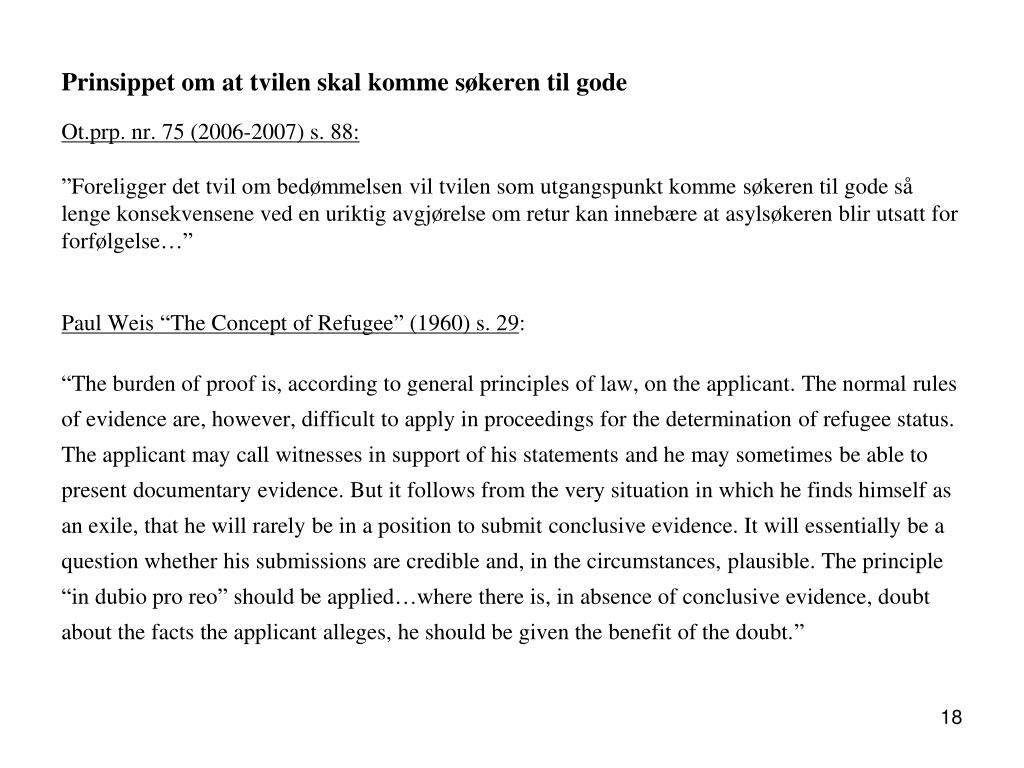 Prinsippet om at tvilen skal komme søkeren til gode

Ot.prp. nr. 75 (2006-2007) s. 88:

”Foreligger det tvil om bedømmelsen vil tvilen som utgangspunkt komme søkeren til gode så lenge konsekvensene ved en uriktig avgjørelse om retur kan innebære at asylsøkeren blir utsatt for forfølgelse…”

Paul Weis “The Concept of Refugee” (1960) s. 29:

“The burden of proof is, according to general principles of law, on the applicant. The normal rules of evidence are, however, difficult to apply in proceedings for the determination of refugee status. The applicant may call witnesses in support of his statements and he may sometimes be able to present documentary evidence. But it follows from the very situation in which he finds himself as an exile, that he will rarely be in a position to submit conclusive evidence. It will essentially be a question whether his submissions are credible and, in the circumstances, plausible. The principle “in dubio pro reo” should be applied…where there is, in absence of conclusive evidence, doubt about the facts the applicant alleges, he should be given the benefit of the doubt.”

18